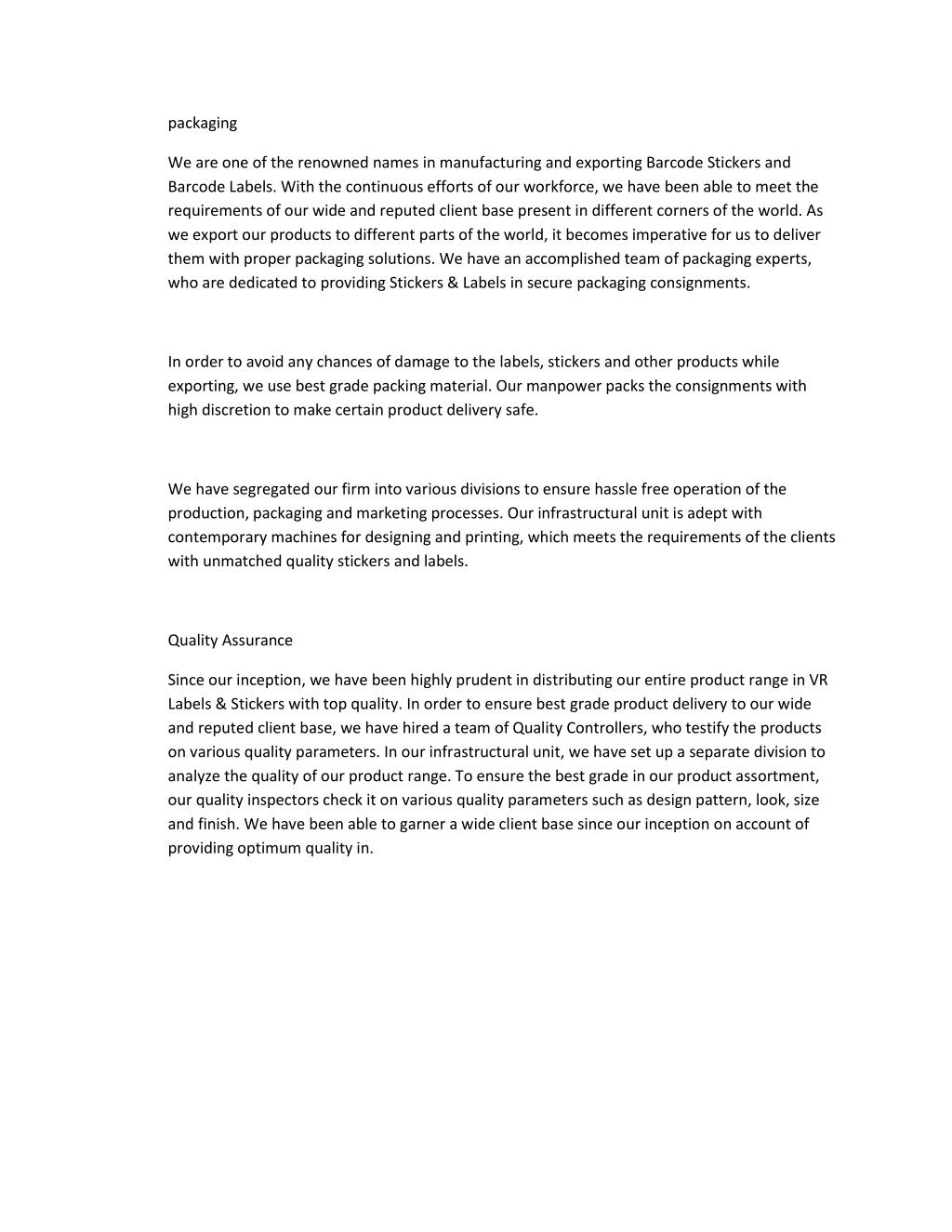 packaging

We are one of the renowned names in manufacturing and exporting Barcode Stickers and Barcode Labels. With the continuous efforts of our workforce, we have been able to meet the requirements of our wide and reputed client base present in different corners of the world. As we export our products to different parts of the world, it becomes imperative for us to deliver them with proper packaging solutions. We have an accomplished team of packaging experts, who are dedicated to providing Stickers & Labels in secure packaging consignments.

In order to avoid any chances of damage to the labels, stickers and other products while exporting, we use best grade packing material. Our manpower packs the consignments with high discretion to make certain product delivery safe.

We have segregated our firm into various divisions to ensure hassle free operation of the production, packaging and marketing processes. Our infrastructural unit is adept with contemporary machines for designing and printing, which meets the requirements of the clients with unmatched quality stickers and labels.

Quality Assurance

Since our inception, we have been highly prudent in distributing our entire product range in VR Labels & Stickers with top quality. In order to ensure best grade product delivery to our wide and reputed client base, we have hired a team of Quality Controllers, who testify the products on various quality parameters. In our infrastructural unit, we have set up a separate division to analyze the quality of our product range. To ensure the best grade in our product assortment, our quality inspectors check it on various quality parameters such as design pattern, look, size and finish. We have been able to garner a wide client base since our inception on account of providing optimum quality in.